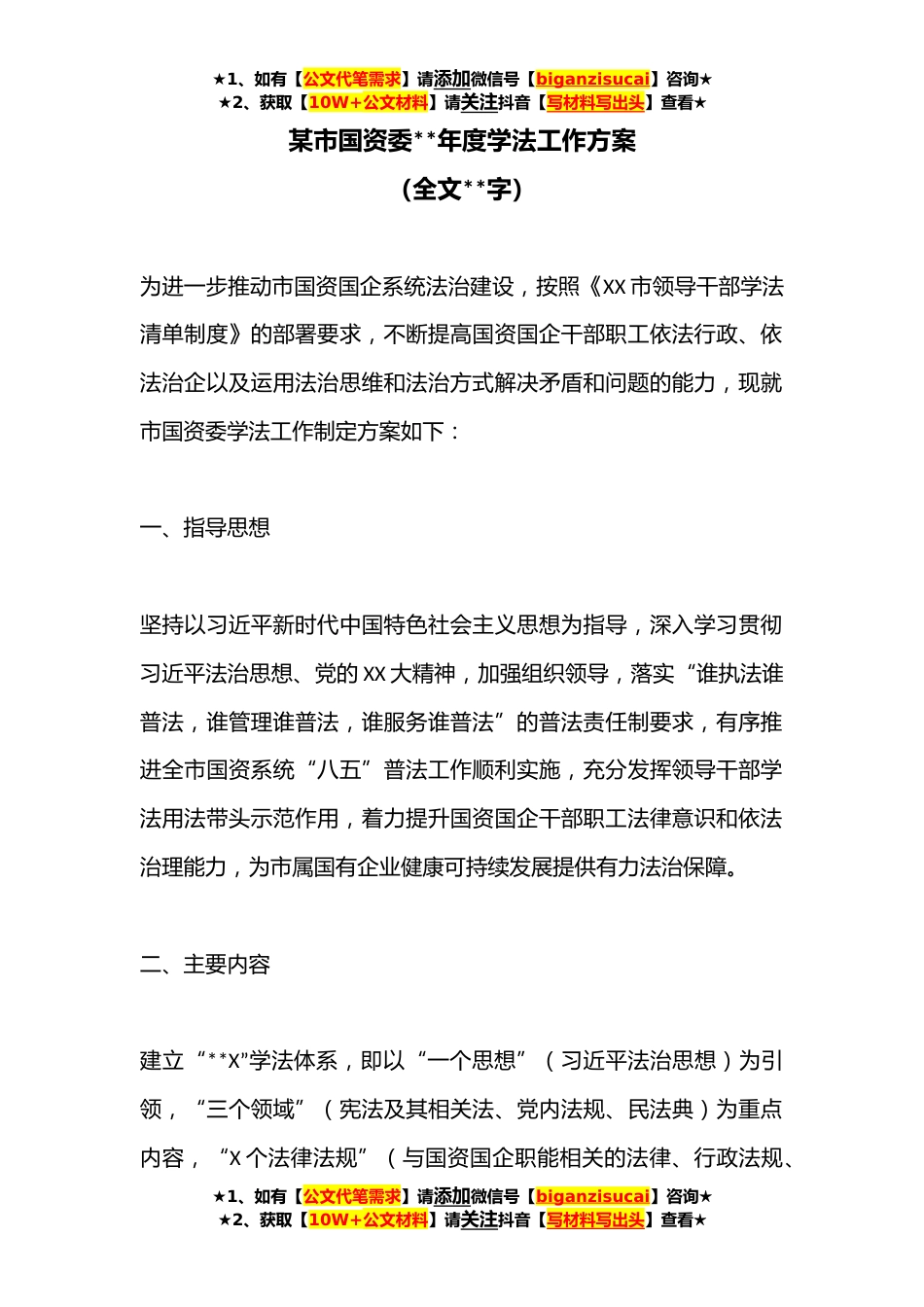 ★1、如有【公文代笔需求】请添加微信号【biganzisucai】咨询★
★2、获取【10W+公文材料】请关注抖音【写材料写出头】查看★

某市国资委**年度学法工作方案
（全文**字）

为进一步推动市国资国企系统法治建设，按照《XX市领导干部学法清单制度》的部署要求，不断提高国资国企干部职工依法行政、依法治企以及运用法治思维和法治方式解决矛盾和问题的能力，现就市国资委学法工作制定方案如下：

一、指导思想

坚持以习近平新时代中国特色社会主义思想为指导，深入学习贯彻习近平法治思想、党的XX大精神，加强组织领导，落实“谁执法谁普法，谁管理谁普法，谁服务谁普法”的普法责任制要求，有序推进全市国资系统“八五”普法工作顺利实施，充分发挥领导干部学法用法带头示范作用，着力提升国资国企干部职工法律意识和依法治理能力，为市属国有企业健康可持续发展提供有力法治保障。

二、主要内容

建立“**X”学法体系，即以“一个思想”（习近平法治思想）为引领，“三个领域”（宪法及其相关法、党内法规、民法典）为重点内容，“X个法律法规”（与国资国企职能相关的法律、行政法规、

★1、如有【公文代笔需求】请添加微信号【biganzisucai】咨询★
★2、获取【10W+公文材料】请关注抖音【写材料写出头】查看★